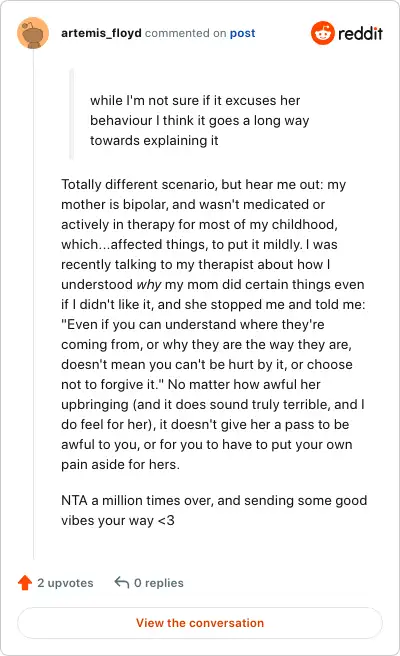 artemis_floyd commented on post

reddit

while I'm not sure if it excuses her behaviour I think it goes a long way towards explaining it

Totally different scenario, but hear me out: my mother is bipolar, and wasn't medicated or actively in therapy for most of my childhood, which...affected things, to put it mildly. I was recently talking to my therapist about how I understood why my mom did certain things even if I didn't like it, and she stopped me and told me: "Even if you can understand where they're coming from, or why they are the way they are, doesn't mean you can't be hurt by it, or choose not to forgive it." No matter how awful her upbringing (and it does sound truly terrible, and I do feel for her), it doesn't give her a pass to be awful to you, or for you to have to put your own pain aside for hers.

NTA a million times over, and sending some good vibes your way <3

2 upvotes

0 replies

View the conversation